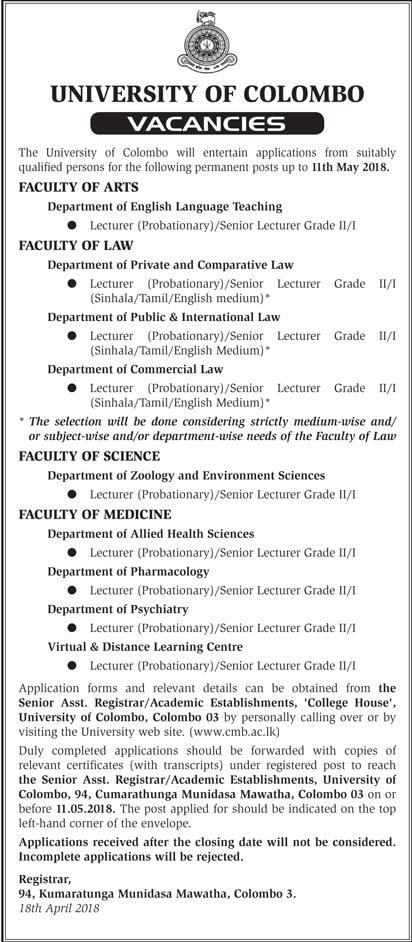 UNIVERSITY OF COLOMBO

VACANCIES

The University of Colombo will entertain applications from suitably qualified persons for the following permanent posts up to 11th May 2018.

FACULTY OF ARTS

Department of English Language Teaching

● Lecturer (Probationary)/Senior Lecturer Grade II/I

FACULTY OF LAW

Department of Private and Comparative Law

● Lecturer (Probationary)/Senior Lecturer Grade II/I (Sinhala/Tamil/English medium)*

Department of Public & International Law

● Lecturer (Probationary)/Senior Lecturer Grade II/I (Sinhala/Tamil/English Medium)*

Department of Commercial Law

● Lecturer (Probationary)/Senior Lecturer Grade II/I (Sinhala/Tamil/English Medium)*

* The selection will be done considering strictly medium-wise and/ or subject-wise and/or department-wise needs of the Faculty of Law

FACULTY OF SCIENCE

Department of Zoology and Environment Sciences

● Lecturer (Probationary)/Senior Lecturer Grade II/I

FACULTY OF MEDICINE

Department of Allied Health Sciences

● Lecturer (Probationary)/Senior Lecturer Grade II/I

Department of Pharmacology

● Lecturer (Probationary)/Senior Lecturer Grade II/I

Department of Psychiatry

● Lecturer (Probationary)/Senior Lecturer Grade II/I

Virtual & Distance Learning Centre

● Lecturer (Probationary)/Senior Lecturer Grade II/I

Application forms and relevant details can be obtained from the Senior Asst. Registrar/Academic Establishments, 'College House', University of Colombo, Colombo 03 by personally calling over or by visiting the University web site. (www.cmb.ac.lk)

Duly completed applications should be forwarded with copies of relevant certificates (with transcripts) under registered post to reach the Senior Asst. Registrar/Academic Establishments, University of Colombo, 94, Cumarathunga Munidasa Mawatha, Colombo 03 on or before 11.05.2018. The post applied for should be indicated on the top left-hand corner of the envelope.

Applications received after the closing date will not be considered. Incomplete applications will be rejected.

Registrar,
94, Kumaratunga Munidasa Mawatha, Colombo 3.
18th April 2018